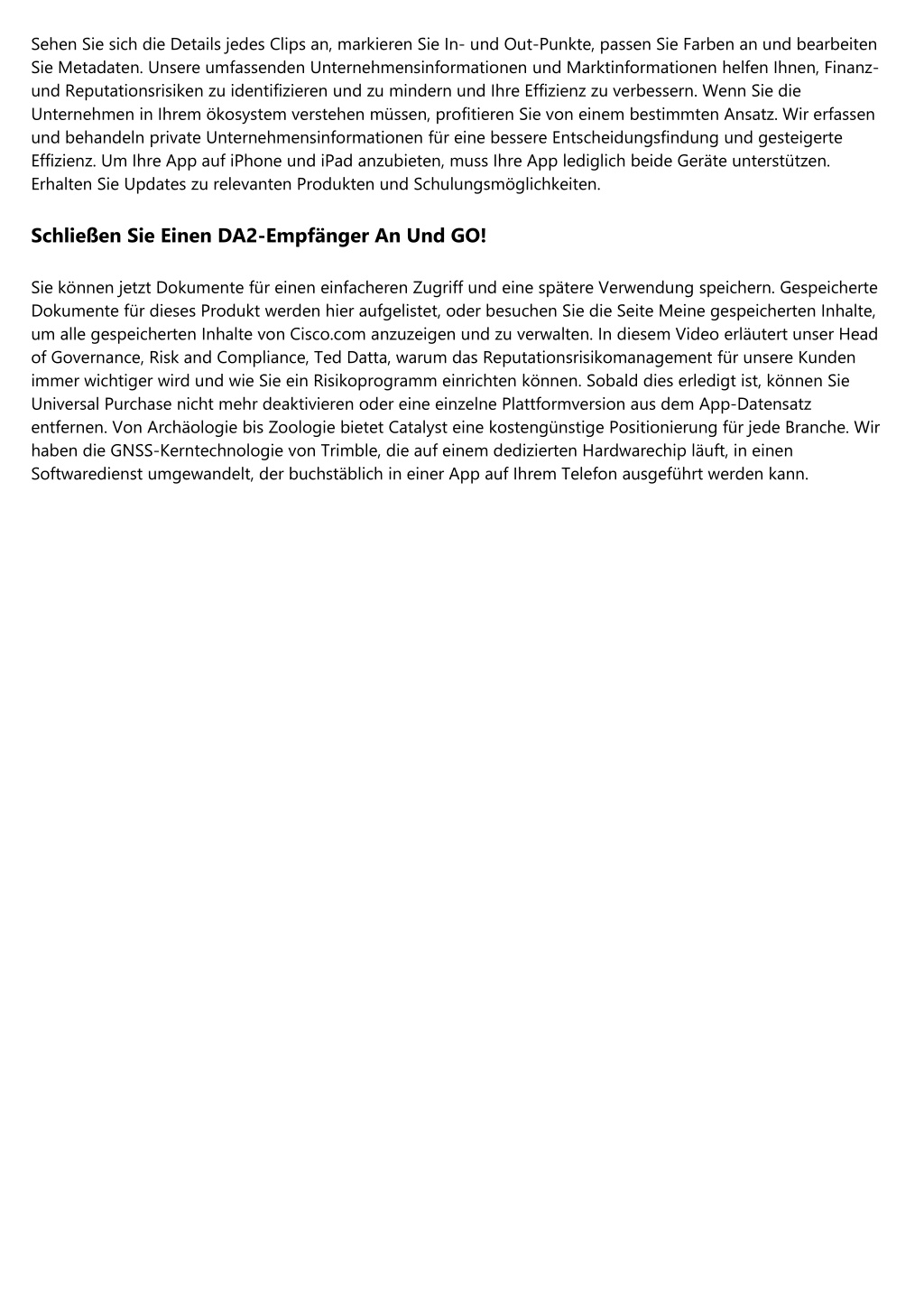 Sehen Sie sich die Details jedes Clips an, markieren Sie In- und Out-Punkte, passen Sie Farben an und bearbeiten Sie Metadaten. Unsere umfassenden Unternehmensinformationen und Marktinformationen helfen Ihnen, Finanz- und Reputationsrisiken zu identifizieren und zu mindern und Ihre Effizienz zu verbessern. Wenn Sie die Unternehmen in Ihrem ökosystem verstehen müssen, profitieren Sie von einem bestimmten Ansatz. Wir erfassen und behandeln private Unternehmensinformationen für eine bessere Entscheidungsfindung und gesteigerte Effizienz. Um Ihre App auf iPhone und iPad anzubieten, muss Ihre App lediglich beide Geräte unterstützen. Erhalten Sie Updates zu relevanten Produkten und Schulungsmöglichkeiten.

Schließen Sie Einen DA2-Empfänger An Und GO!

Sie können jetzt Dokumente für einen einfacheren Zugriff und eine spätere Verwendung speichern. Gespeicherte Dokumente für dieses Produkt werden hier aufgelistet, oder besuchen Sie die Seite Meine gespeicherten Inhalte, um alle gespeicherten Inhalte von Cisco.com anzuzeigen und zu verwalten. In diesem Video erläutert unser Head of Governance, Risk and Compliance, Ted Datta, warum das Reputationsrisikomanagement für unsere Kunden immer wichtiger wird und wie Sie ein Risikoprogramm einrichten können. Sobald dies erledigt ist, können Sie Universal Purchase nicht mehr deaktivieren oder eine einzelne Plattformversion aus dem App-Datensatz entfernen. Von Archäologie bis Zoologie bietet Catalyst eine kostengünstige Positionierung für jede Branche. Wir haben die GNSS-Kerntechnologie von Trimble, die auf einem dedizierten Hardwarechip läuft, in einen Softwaredienst umgewandelt, der buchstäblich in einer App auf Ihrem Telefon ausgeführt werden kann.